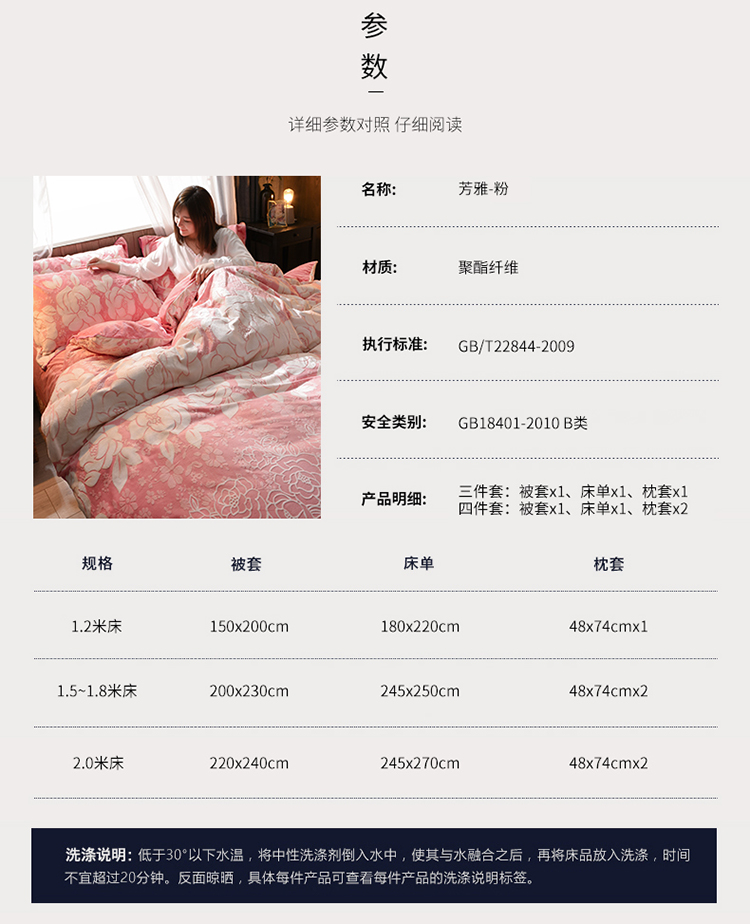 参
数

详细参数对照 仔细阅读

名称: 芳雅-粉

材质: 聚酯纤维

执行标准: GB/T22844-2009

安全类别: GB18401-2010 B类

产品明细: 三件套：被套x1、床单x1、枕套x1
四件套：被套x1、床单x1、枕套x2

| 规格 | 被套 | 床单 | 枕套 |
|---|---|---|---|
| 1.2米床 | 150x200cm | 180x220cm | 48x74cmx1 |
| 1.5~1.8米床 | 200x230cm | 245x250cm | 48x74cmx2 |
| 2.0米床 | 220x240cm | 245x270cm | 48x74cmx2 |

洗涤说明：低于30°以下水温，将中性洗涤剂倒入水中，使其与水融合之后，再将床品放入洗涤，时间不宜超过20分钟。反面晾晒，具体每件产品可查看每件产品的洗涤说明标签。